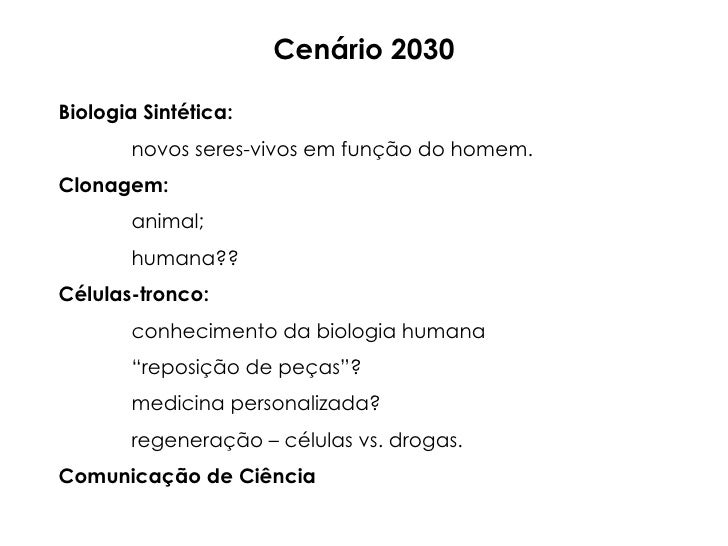 Cenário 2030

Biologia Sintética:

novos seres-vivos em função do homem.

Clonagem:

animal;

humana??

Células-tronco:

conhecimento da biologia humana

"reposição de peças"?

medicina personalizada?

regeneração – células vs. drogas.

Comunicação de Ciência